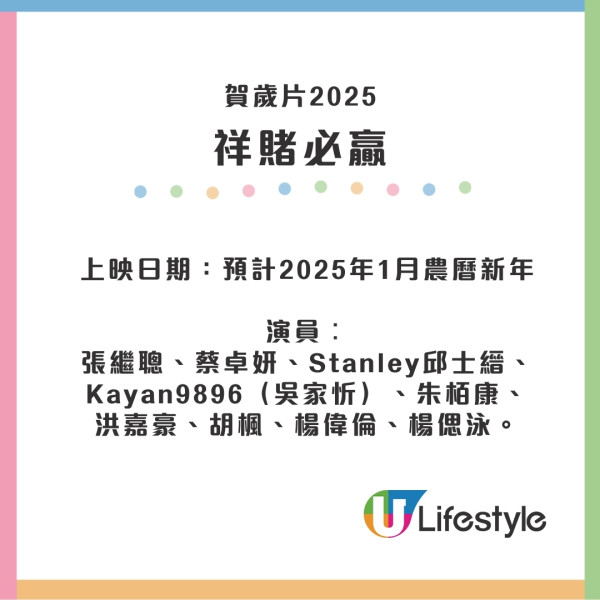 賀歲片2025
祥賭必贏

上映日期：預計2025年1月農曆新年

演員：
張繼聰、蔡卓妍、Stanley邱士縉、Kayan9896（吳家忻）、朱栢康、洪嘉豪、胡楓、楊偉倫、楊偲泳。

U Lifestyle